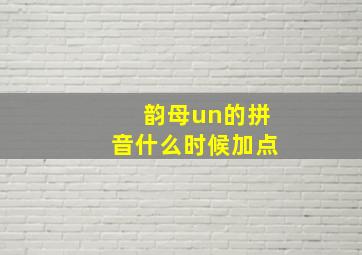 韵母un的拼音什么时候加点